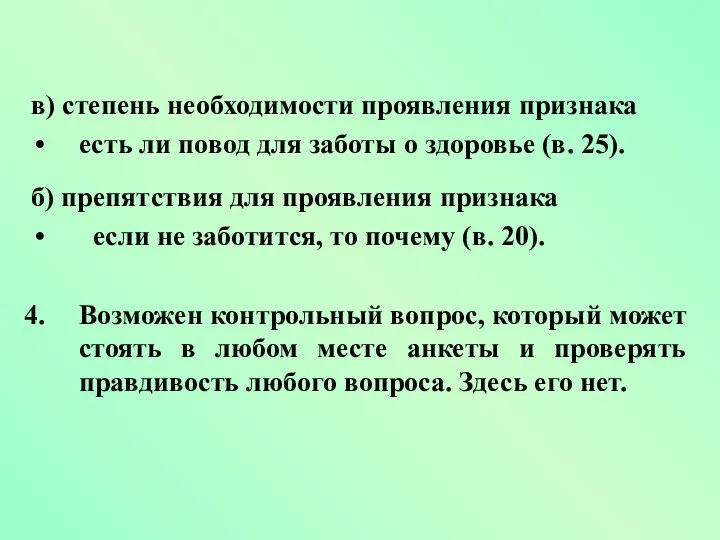 в) степень необходимости проявления признака

• есть ли повод для заботы о здоровье (в. 25).

б) препятствия для проявления признака

• если не заботится, то почему (в. 20).

4. Возможен контрольный вопрос, который может стоять в любом месте анкеты и проверять правдивость любого вопроса. Здесь его нет.